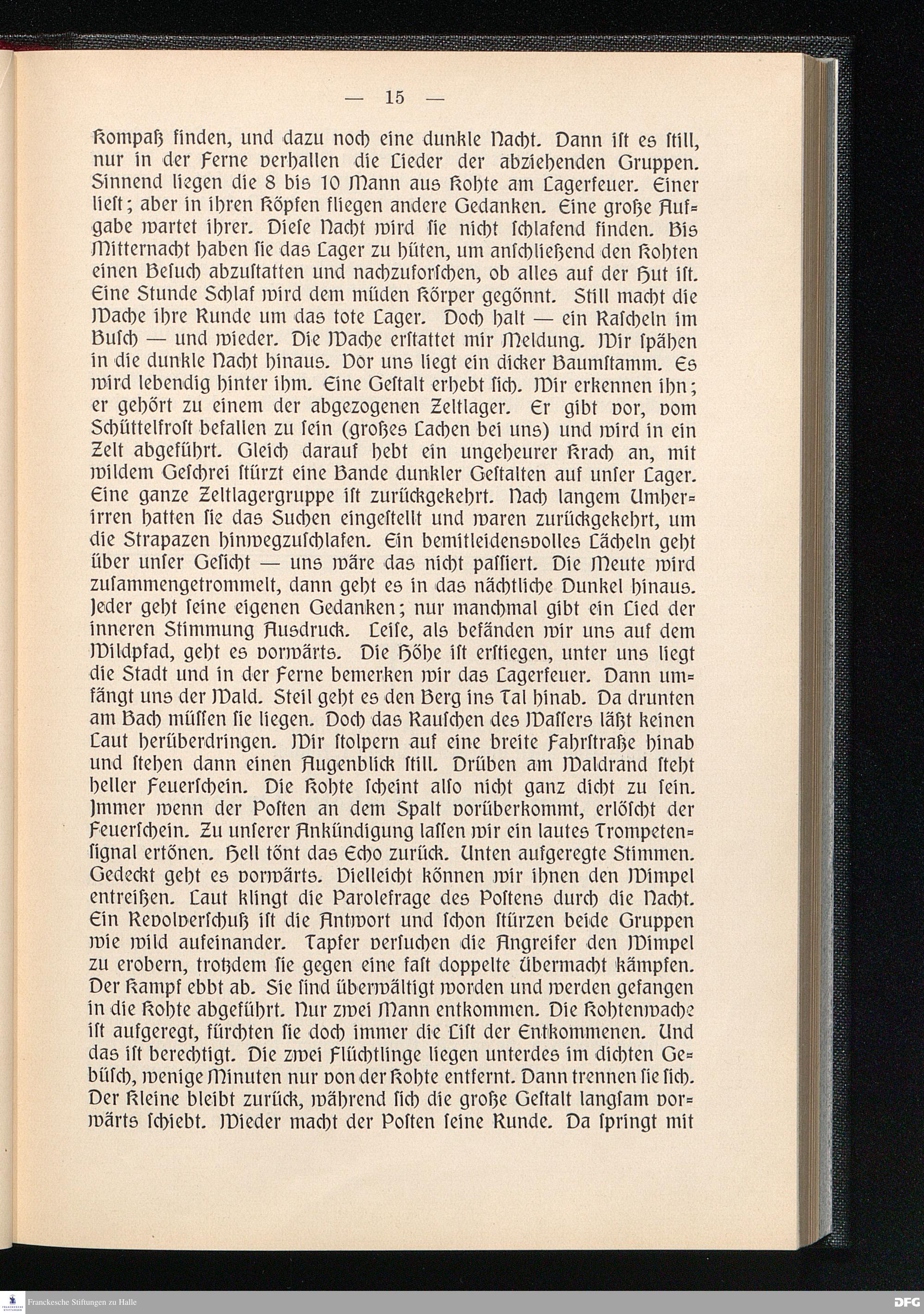 — 15 —

Kompaß finden, und dazu noch eine dunkle Nacht. Dann ist es still, nur in der Ferne verhallen die Lieder der abziehenden Gruppen. Sinnend liegen die 8 bis 10 Mann aus Kohte am Lagerfeuer. Einer liest; aber in ihren Köpfen fliegen andere Gedanken. Eine große Aufgabe wartet ihrer. Diese Nacht wird sie nicht schlafend finden. Bis Mitternacht haben sie das Lager zu hüten, um anschließend den Kohten einen Besuch abzustatten und nachzuforschen, ob alles auf der Hut ist. Eine Stunde Schlaf wird dem müden Körper gegönnt. Still macht die Wache ihre Runde um das tote Lager. Doch halt — ein Rascheln im Busch — und wieder. Die Wache erstattet mir Meldung. Wir spähen in die dunkle Nacht hinaus. Vor uns liegt ein dicker Baumstamm. Es wird lebendig hinter ihm. Eine Gestalt erhebt sich. Wir erkennen ihn; er gehört zu einem der abgezogenen Zeltlager. Er gibt vor, vom Schüttelfrost befallen zu sein (großes Lachen bei uns) und wird in ein Zelt abgeführt. Gleich darauf hebt ein ungeheurer Krach an, mit wildem Geschrei stürzt eine Bande dunkler Gestalten auf unser Lager. Eine ganze Zeltlagergruppe ist zurückgekehrt. Nach langem Umherirren hatten sie das Suchen eingestellt und waren zurückgekehrt, um die Strapazen hinwegzuschlafen. Ein bemitleidensvolles Lächeln geht über unser Gesicht — uns wäre das nicht passiert. Die Meute wird zusammengetrommelt, dann geht es in das nächtliche Dunkel hinaus. Jeder geht seine eigenen Gedanken; nur manchmal gibt ein Lied der inneren Stimmung Ausdruck. Leise, als befänden wir uns auf dem Wildpfad, geht es vorwärts. Die Höhe ist erstiegen, unter uns liegt die Stadt und in der Ferne bemerken wir das Lagerfeuer. Dann umfängt uns der Wald. Steil geht es den Berg ins Tal hinab. Da drunten am Bach müssen sie liegen. Doch das Rauschen des Wassers läßt keinen Laut herüberdringen. Wir stolpern auf eine breite Fahrstraße hinab und stehen dann einen Augenblick still. Drüben am Waldrand steht heller Feuerschein. Die Kohte scheint also nicht ganz dicht zu sein. Immer wenn der Posten an dem Spalt vorüberkommt, erlöscht der Feuerschein. Zu unserer Ankündigung lassen wir ein lautes Trompetensignal ertönen. Hell tönt das Echo zurück. Unten aufgeregte Stimmen. Gedeckt geht es vorwärts. Vielleicht können wir ihnen den Wimpel entreißen. Laut klingt die Parolefrage des Postens durch die Nacht. Ein Revolverschuß ist die Antwort und schon stürzen beide Gruppen wie wild aufeinander. Tapfer versuchen die Angreifer den Wimpel zu erobern, trotzdem sie gegen eine fast doppelte Übermacht kämpfen. Der Kampf ebbt ab. Sie sind überwältigt worden und werden gefangen in die Kohte abgeführt. Nur zwei Mann entkommen. Die Kohtenwache ist aufgeregt, fürchten sie doch immer die List der Entkommenen. Und das ist berechtigt. Die zwei Flüchtlinge liegen unterdes im dichten Gebüsch, wenige Minuten nur von der Kohte entfernt. Dann trennen sie sich. Der Kleine bleibt zurück, während sich die große Gestalt langsam vorwärts schiebt. Wieder macht der Posten seine Runde. Da springt mit

Franckesche Stiftungen zu Halle
DFG